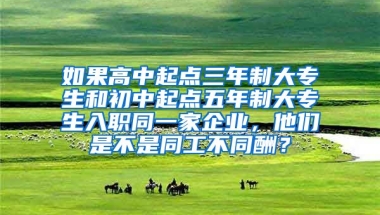 如果高中起点三年制大专生和初中起点五年制大专生入职同一家企业，他们是不是同工不同酬？